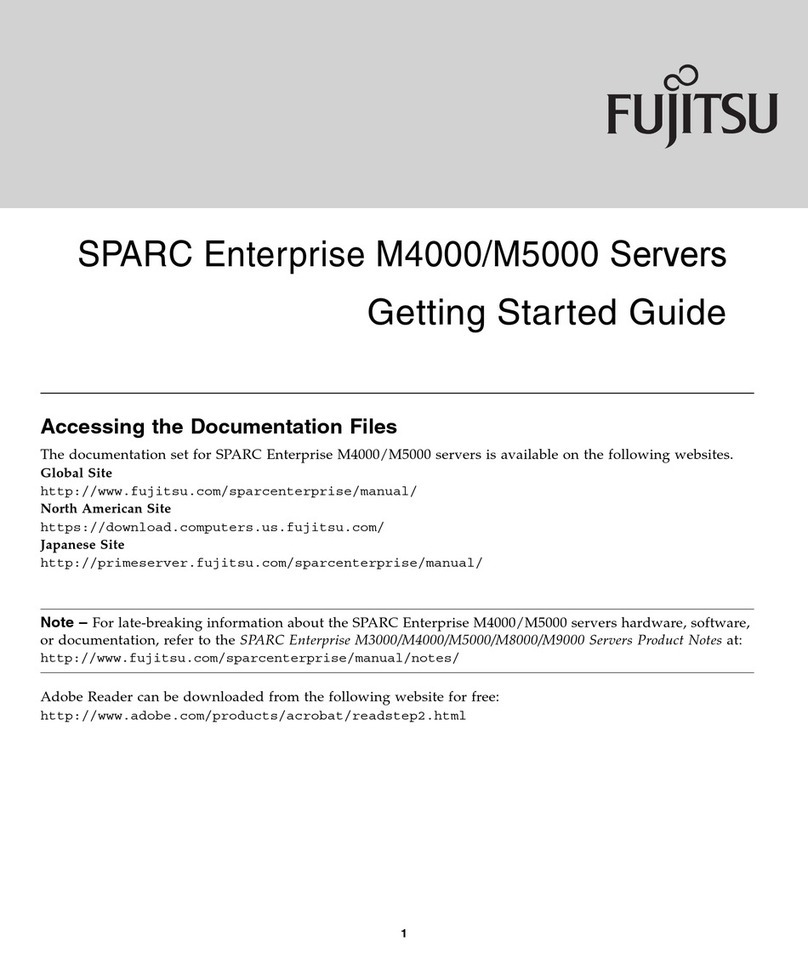 FUJITSU

SPARC Enterprise M4000/M5000 Servers

Getting Started Guide

Accessing the Documentation Files

The documentation set for SPARC Enterprise M4000/M5000 servers is available on the following websites.

Global Site
http://www.fujitsu.com/sparcenterprise/manual/

North American Site
https://download.computers.us.fujitsu.com/

Japanese Site
http://primeserver.fujitsu.com/sparcenterprise/manual/

Note – For late-breaking information about the SPARC Enterprise M4000/M5000 servers hardware, software, or documentation, refer to the SPARC Enterprise M3000/M4000/M5000/M8000/M9000 Servers Product Notes at: http://www.fujitsu.com/sparcenterprise/manual/notes/

Adobe Reader can be downloaded from the following website for free:
http://www.adobe.com/products/acrobat/readstep2.html

1